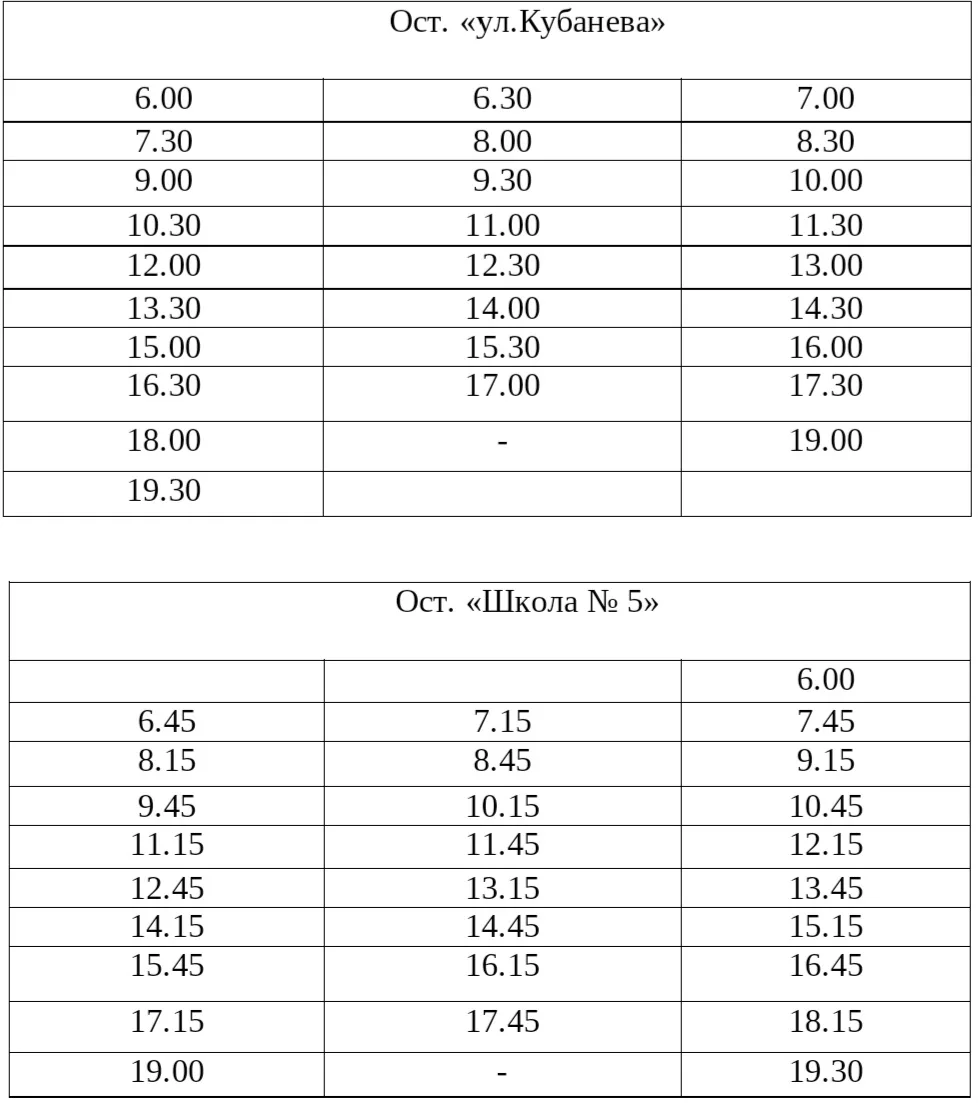 | Ост. «ул.Кубанева» | | |
|---|---|---|
| 6.00 | 6.30 | 7.00 |
| 7.30 | 8.00 | 8.30 |
| 9.00 | 9.30 | 10.00 |
| 10.30 | 11.00 | 11.30 |
| 12.00 | 12.30 | 13.00 |
| 13.30 | 14.00 | 14.30 |
| 15.00 | 15.30 | 16.00 |
| 16.30 | 17.00 | 17.30 |
| 18.00 | - | 19.00 |
| 19.30 | | |

| Ост. «Школа № 5» | | |
|---|---|---|
| | | 6.00 |
| 6.45 | 7.15 | 7.45 |
| 8.15 | 8.45 | 9.15 |
| 9.45 | 10.15 | 10.45 |
| 11.15 | 11.45 | 12.15 |
| 12.45 | 13.15 | 13.45 |
| 14.15 | 14.45 | 15.15 |
| 15.45 | 16.15 | 16.45 |
| 17.15 | 17.45 | 18.15 |
| 19.00 | - | 19.30 |